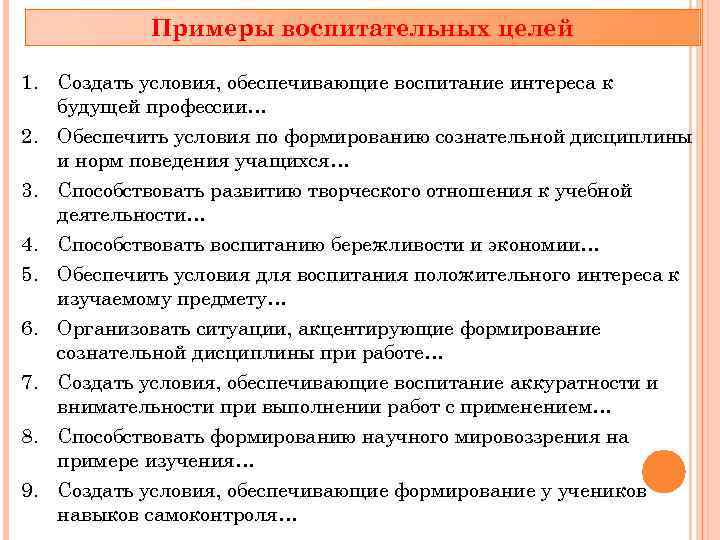 Примеры воспитательных целей

1. Создать условия, обеспечивающие воспитание интереса к будущей профессии…
2. Обеспечить условия по формированию сознательной дисциплины и норм поведения учащихся…
3. Способствовать развитию творческого отношения к учебной деятельности…
4. Способствовать воспитанию бережливости и экономии…
5. Обеспечить условия для воспитания положительного интереса к изучаемому предмету…
6. Организовать ситуации, акцентирующие формирование сознательной дисциплины при работе…
7. Создать условия, обеспечивающие воспитание аккуратности и внимательности при выполнении работ с применением…
8. Способствовать формированию научного мировоззрения на примере изучения…
9. Создать условия, обеспечивающие формирование у учеников навыков самоконтроля…